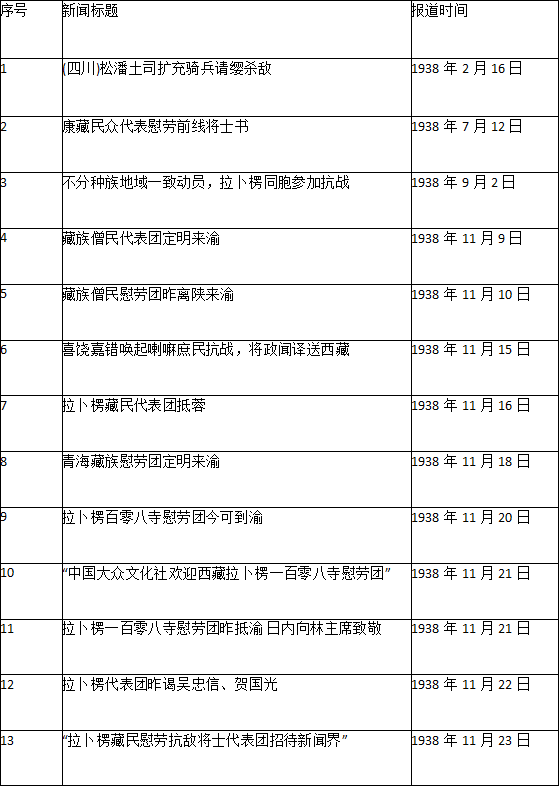 | 序号 | 新闻标题 | 报道时间 |
|---|---|---|
| 1 | (四川)松潘土司扩充骑兵请缨杀敌 | 1938年2月16日 |
| 2 | 康藏民众代表慰劳前线将士书 | 1938年7月12日 |
| 3 | 不分种族地域一致动员，拉卜楞同胞参加抗战 | 1938年9月2日 |
| 4 | 藏族僧民代表团定明来渝 | 1938年11月9日 |
| 5 | 藏族僧民慰劳团昨离陕来渝 | 1938年11月10日 |
| 6 | 喜饶嘉错唤起喇嘛庶民抗战，将政闻译送西藏 | 1938年11月15日 |
| 7 | 拉卜楞藏民代表团抵蓉 | 1938年11月16日 |
| 8 | 青海藏族慰劳团定明来渝 | 1938年11月18日 |
| 9 | 拉卜楞百零八寺慰劳团今可到渝 | 1938年11月20日 |
| 10 | “中国大众文化社欢迎西藏拉卜楞一百零八寺慰劳团” | 1938年11月21日 |
| 11 | 拉卜楞一百零八寺慰劳团昨抵渝 日内向林主席致敬 | 1938年11月21日 |
| 12 | 拉卜楞代表团昨谒吴忠信、贺国光 | 1938年11月22日 |
| 13 | “拉卜楞藏民慰劳抗敌将士代表团招待新闻界” | 1938年11月23日 |